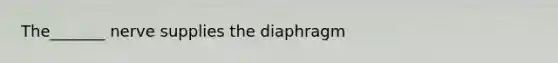 The_______ nerve supplies the diaphragm